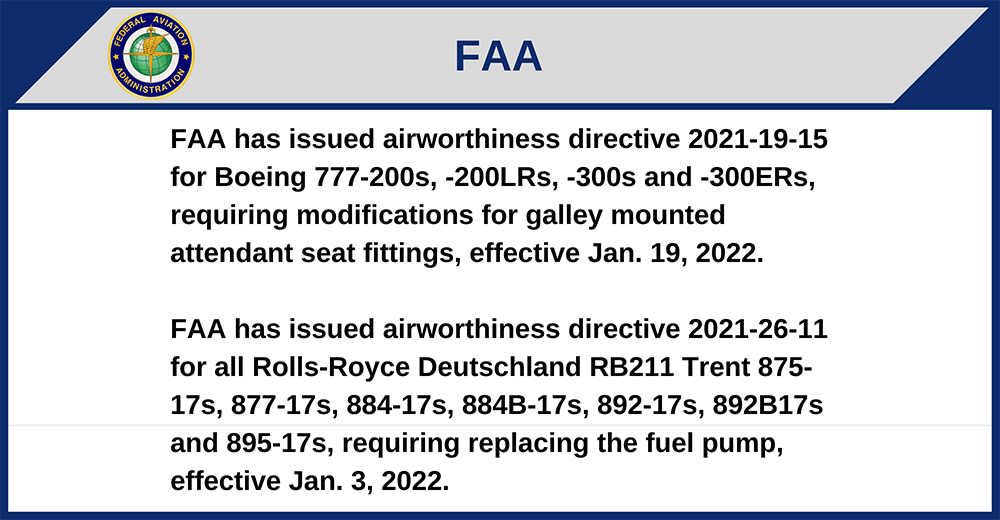 FEDERAL AVIATION ADMINISTRATION

FAA

FAA has issued airworthiness directive 2021-19-15 for Boeing 777-200s, -200LRs, -300s and -300ERs, requiring modifications for galley mounted attendant seat fittings, effective Jan. 19, 2022.

FAA has issued airworthiness directive 2021-26-11 for all Rolls-Royce Deutschland RB211 Trent 875-17s, 877-17s, 884-17s, 884B-17s, 892-17s, 892B17s and 895-17s, requiring replacing the fuel pump, effective Jan. 3, 2022.